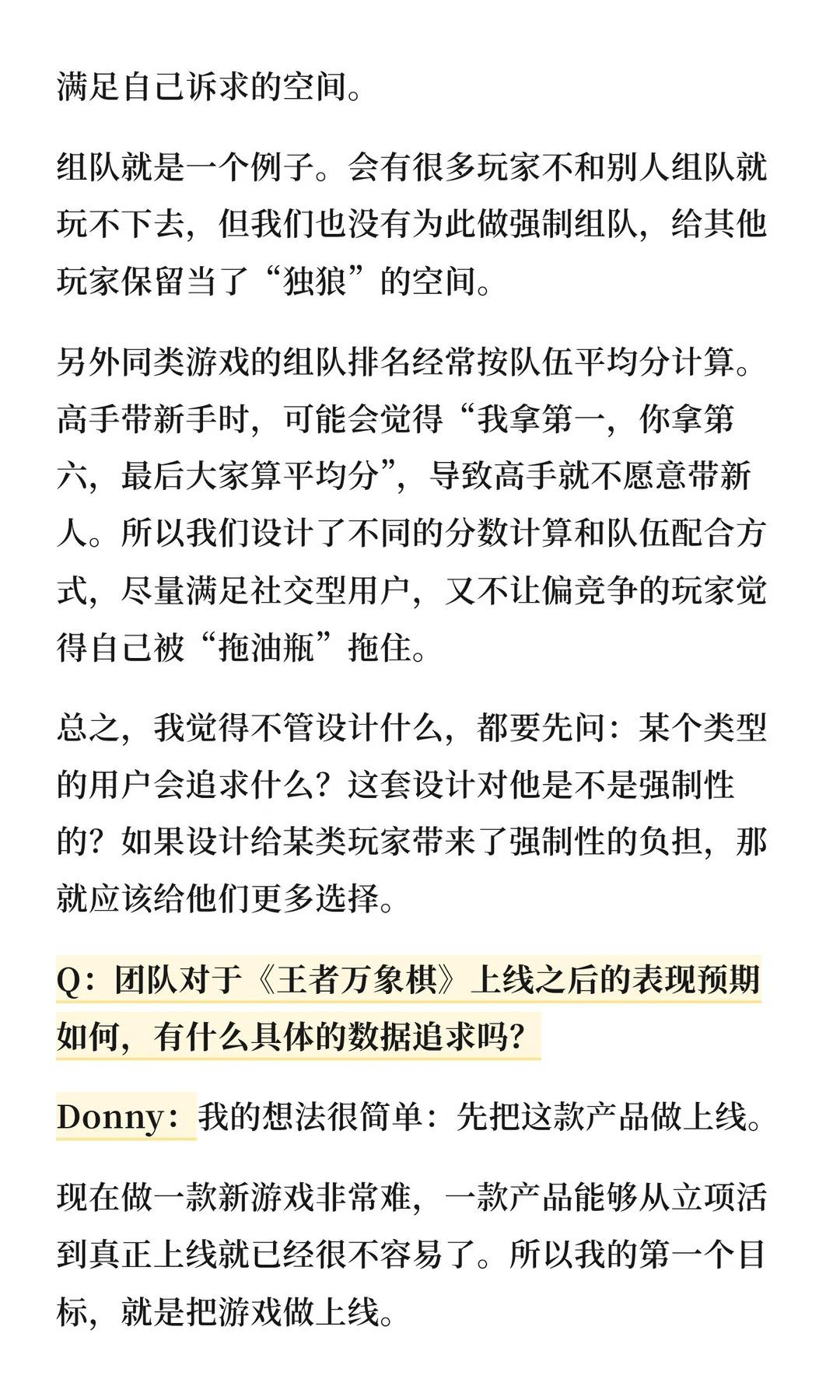 满足自己诉求的空间。

组队就是一个例子。会有很多玩家不和别人组队就玩不下去，但我们也没有为此做强制组队，给其他玩家保留当了“独狼”的空间。

另外同类游戏的组队排名经常按队伍平均分计算。高手带新手时，可能会觉得“我拿第一，你拿第六，最后大家算平均分”，导致高手就不愿意带新人。所以我们设计了不同的分数计算和队伍配合方式，尽量满足社交型用户，又不让偏竞争的玩家觉得自己被“拖油瓶”拖住。

总之，我觉得不管设计什么，都要先问：某个类型的用户会追求什么？这套设计对他是不是强制性的？如果设计给某类玩家带来了强制性的负担，那就应该给他们更多选择。

Q：团队对于《王者万象棋》上线之后的表现预期如何，有什么具体的数据追求吗？

Donny：我的想法很简单：先把这款产品做上线。

现在做一款新游戏非常难，一款产品能够从立项活到真正上线就已经很不容易了。所以我的第一个目标，就是把游戏做上线。